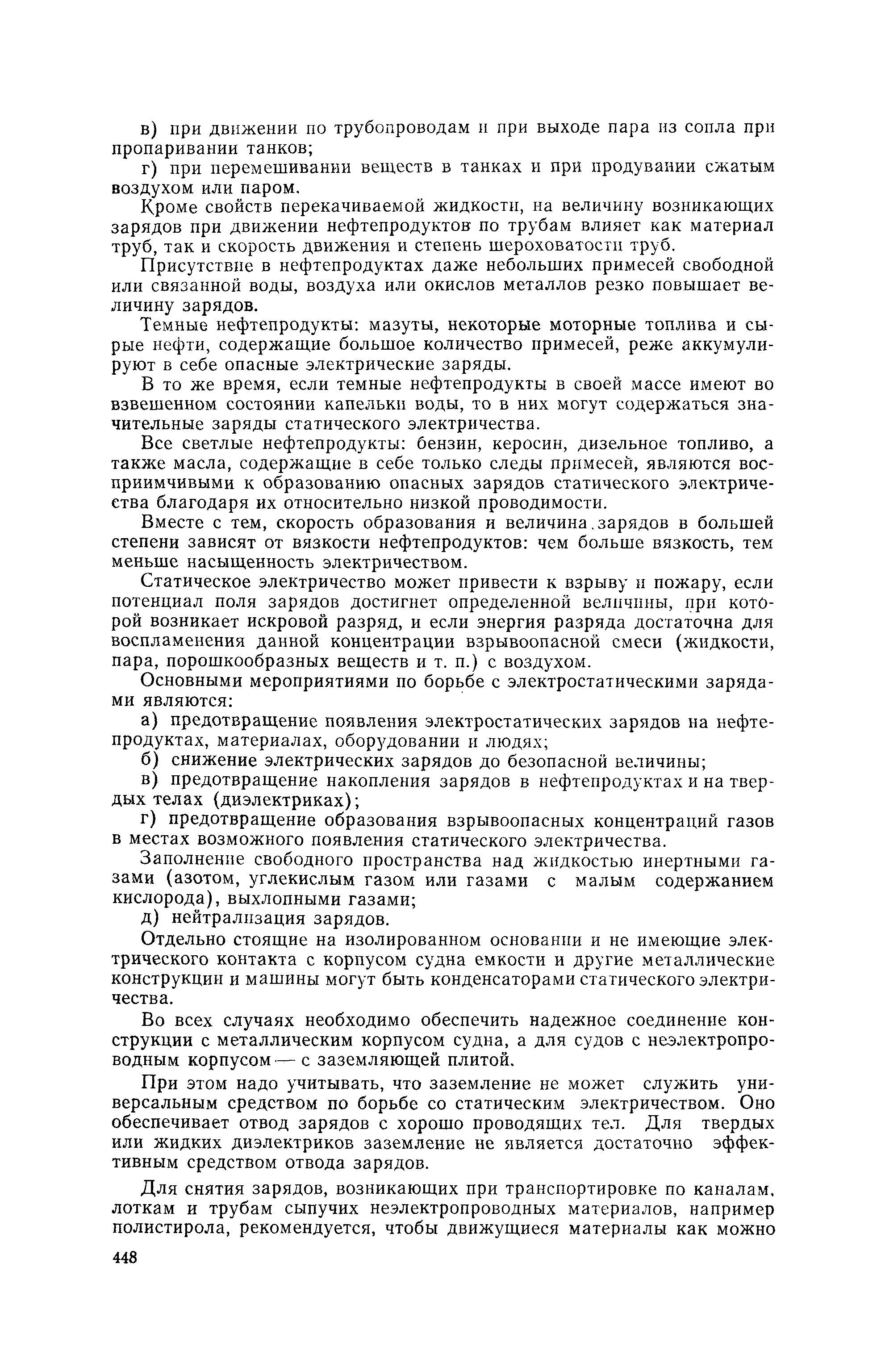 в) при движении по трубопроводам и при выходе пара из сопла при пропаривании танков;

г) при перемешивании веществ в танках и при продувании сжатым воздухом или паром.

Кроме свойств перекачиваемой жидкости, на величину возникающих зарядов при движении нефтепродуктов по трубам влияет как материал труб, так и скорость движения и степень шероховатости труб.

Присутствие в нефтепродуктах даже небольших примесей свободной или связанной воды, воздуха или окислов металлов резко повышает величину зарядов.

Темные нефтепродукты: мазуты, некоторые моторные топлива и сырые нефти, содержащие большое количество примесей, реже аккумулируют в себе опасные электрические заряды.

В то же время, если темные нефтепродукты в своей массе имеют во взвешенном состоянии капельки воды, то в них могут содержаться значительные заряды статического электричества.

Все светлые нефтепродукты: бензин, керосин, дизельное топливо, а также масла, содержащие в себе только следы примесей, являются восприимчивыми к образованию опасных зарядов статического электричества благодаря их относительно низкой проводимости.

Вместе с тем, скорость образования и величина зарядов в большей степени зависят от вязкости нефтепродуктов: чем больше вязкость, тем меньше насыщенность электричеством.

Статическое электричество может привести к взрыву и пожару, если потенциал поля зарядов достигнет определенной величины, при которой возникает искровой разряд, и если энергия разряда достаточна для воспламенения данной концентрации взрывоопасной смеси (жидкости, пара, порошкообразных веществ и т. п.) с воздухом.

Основными мероприятиями по борьбе с электростатическими зарядами являются:

а) предотвращение появления электростатических зарядов на нефтепродуктах, материалах, оборудовании и людях;

б) снижение электрических зарядов до безопасной величины;

в) предотвращение накопления зарядов в нефтепродуктах и на твердых телах (диэлектриках);

г) предотвращение образования взрывоопасных концентраций газов в местах возможного появления статического электричества.

Заполнение свободного пространства над жидкостью инертными газами (азотом, углекислым газом или газами с малым содержанием кислорода), выхлопными газами;

д) нейтрализация зарядов.

Отдельно стоящие на изолированном основании и не имеющие электрического контакта с корпусом судна емкости и другие металлические конструкции и машины могут быть конденсаторами статического электричества.

Во всех случаях необходимо обеспечить надежное соединение конструкции с металлическим корпусом судна, а для судов с неэлектропроводным корпусом — с заземляющей плитой.

При этом надо учитывать, что заземление не может служить универсальным средством по борьбе со статическим электричеством. Оно обеспечивает отвод зарядов с хорошо проводящих тел. Для твердых или жидких диэлектриков заземление не является достаточно эффективным средством отвода зарядов.

Для снятия зарядов, возникающих при транспортировке по каналам, лоткам и трубам сыпучих неэлектропроводных материалов, например полистирола, рекомендуется, чтобы движущиеся материалы как можно

448